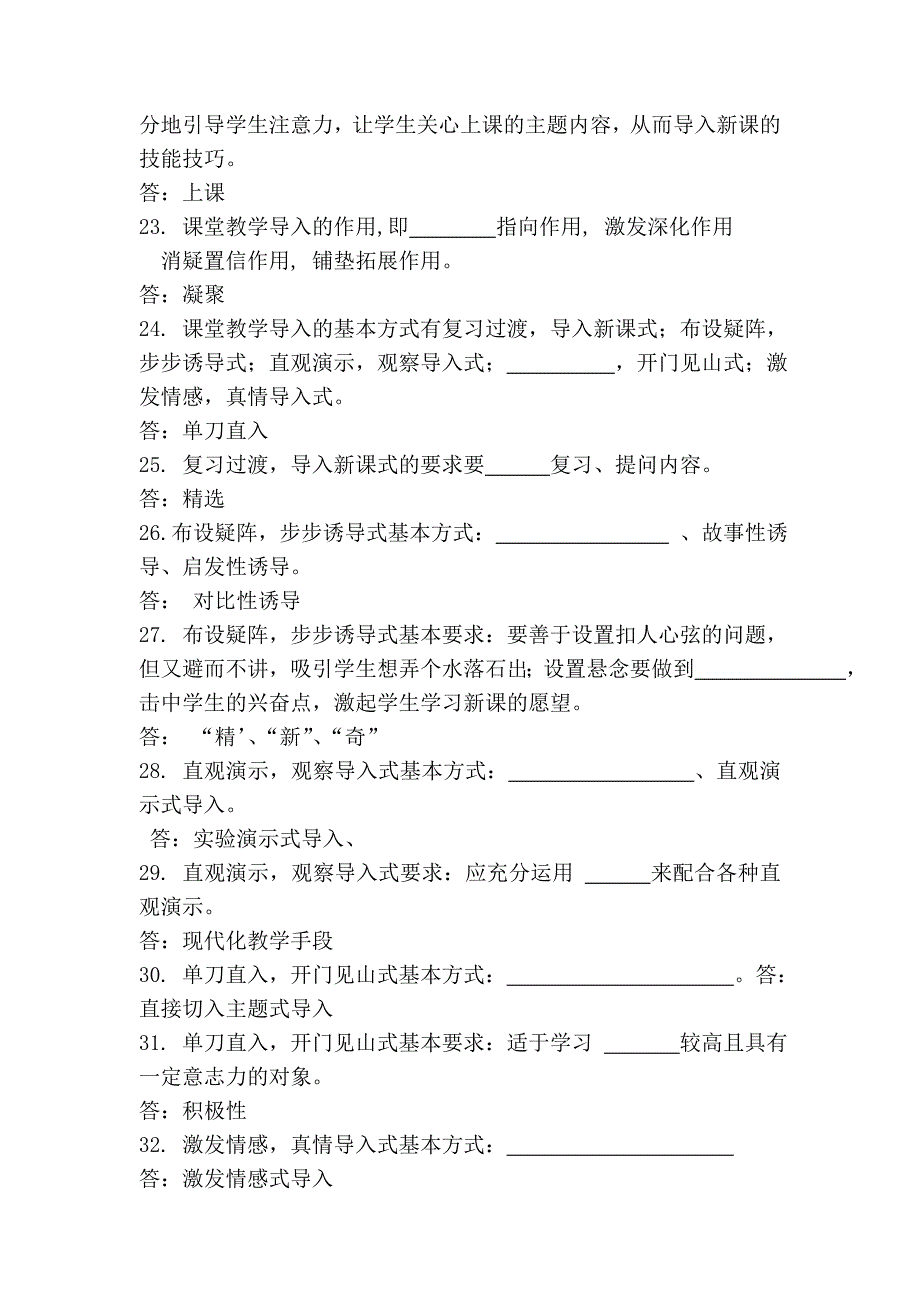 分地引导学生注意力，让学生关心上课的主题内容，从而导入新课的技能技巧。
答：上课
23. 课堂教学导入的作用,即________指向作用, 激发深化作用 消疑置信作用, 铺垫拓展作用。
答：凝聚
24. 课堂教学导入的基本方式有复习过渡，导入新课式；布设疑阵，步步诱导式；直观演示，观察导入式；__________，开门见山式；激发情感，真情导入式。
答：单刀直入
25. 复习过渡，导入新课式的要求要______复习、提问内容。
答：精选
26.布设疑阵，步步诱导式基本方式：________________ 、故事性诱导、启发性诱导。
答： 对比性诱导
27. 布设疑阵，步步诱导式基本要求：要善于设置扣人心弦的问题，但又避而不讲，吸引学生想弄个水落石出；设置悬念要做到______________，击中学生的兴奋点，激起学生学习新课的愿望。
答： “精’、“新”、“奇”
28. 直观演示，观察导入式基本方式：_________________、直观演示式导入。
答：实验演示式导入、
29. 直观演示，观察导入式要求：应充分运用 ______来配合各种直观演示。
答：现代化教学手段
30. 单刀直入，开门见山式基本方式：_____________________。答：直接切入主题式导入
31. 单刀直入，开门见山式基本要求：适于学习 _______较高且具有一定意志力的对象。
答：积极性
32. 激发情感，真情导入式基本方式：_____________________
答：激发情感式导入